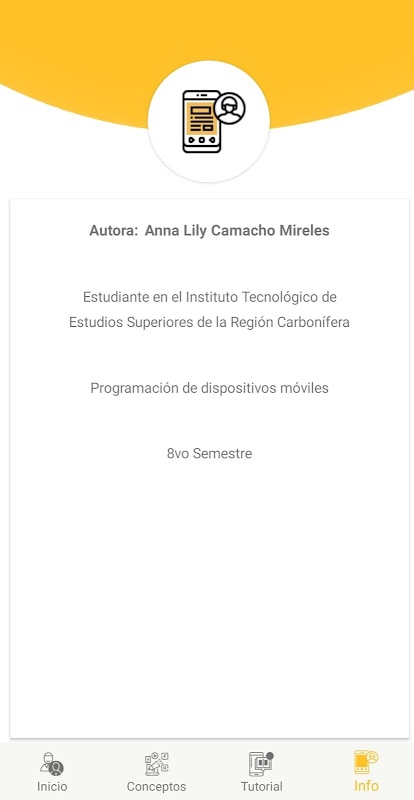 Autora: Anna Lily Camacho Mireles

Estudiante en el Instituto Tecnológico de Estudios Superiores de la Región Carbonífera

Programación de dispositivos móviles

8vo Semestre

Inicio
Conceptos
Tutorial
Info